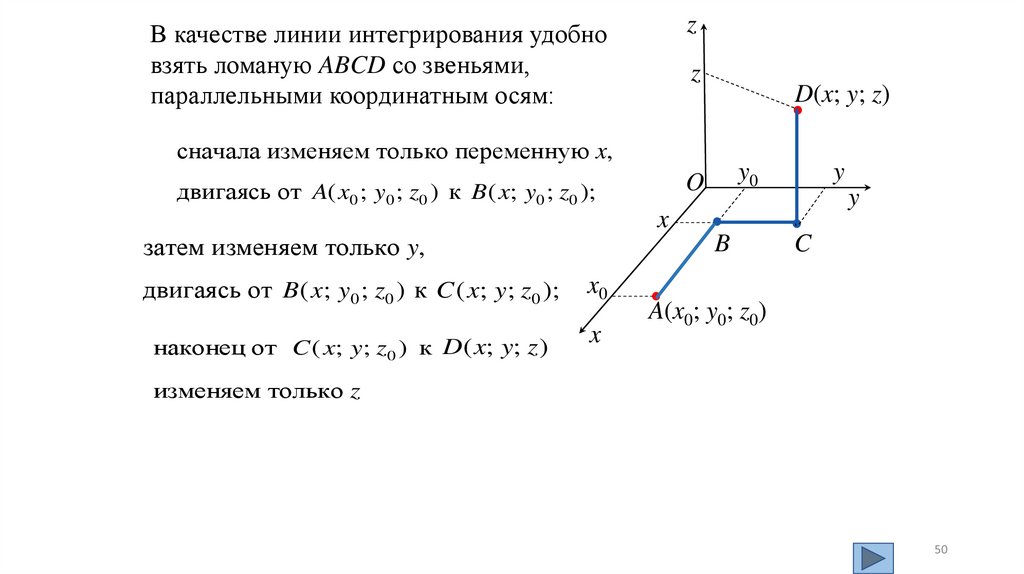 В качестве линии интегрирования удобно взять ломаную $ABCD$ со звеньями, параллельными координатным осям:

сначала изменяем только переменную $x$,

двигаясь от $A(x_0; y_0; z_0)$ к $B(x; y_0; z_0)$;

затем изменяем только $y$,

двигаясь от $B(x; y_0; z_0)$ к $C(x; y; z_0)$;

наконец от $C(x; y; z_0)$ к $D(x; y; z)$

изменяем только $z$

$z$

$z$

$D(x; y; z)$

$O$

$y_0$

$y$

$y$

$x$

$B$

$C$

$x_0$

$A(x_0; y_0; z_0)$

$x$

50